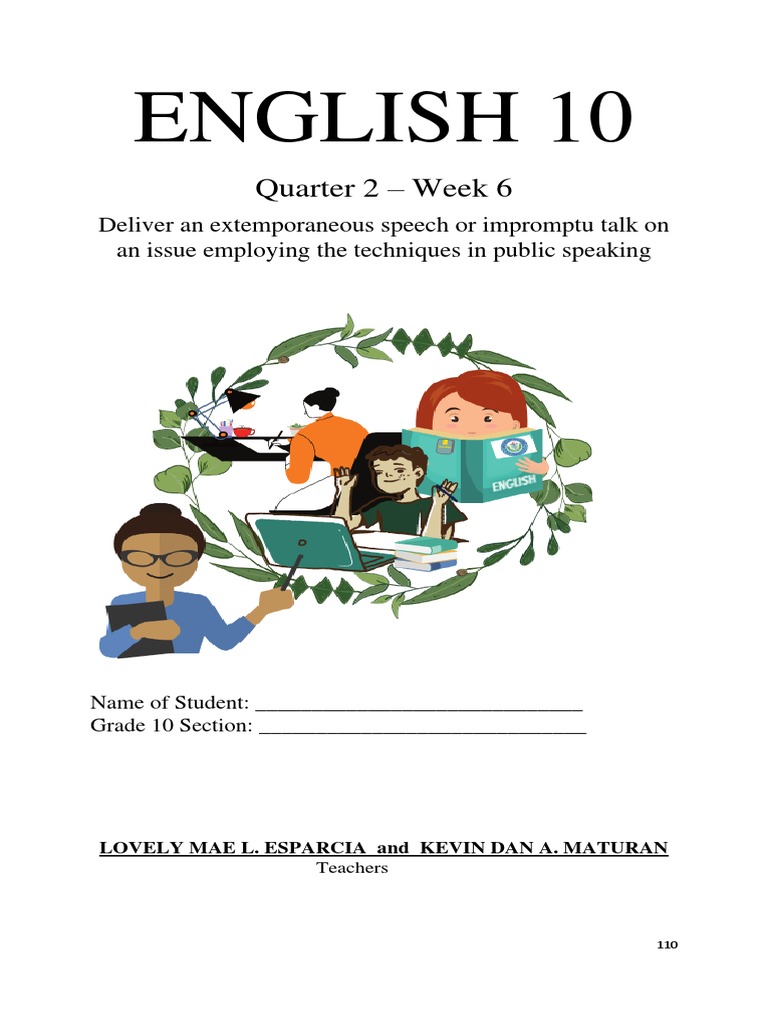 ENGLISH 10

Quarter 2 – Week 6

Deliver an extemporaneous speech or impromptu talk on an issue employing the techniques in public speaking

ENGLISH

Name of Student: ______________________________
Grade 10 Section: ______________________________

LOVELY MAE L. ESPARCIA and KEVIN DAN A. MATURAN
Teachers

110